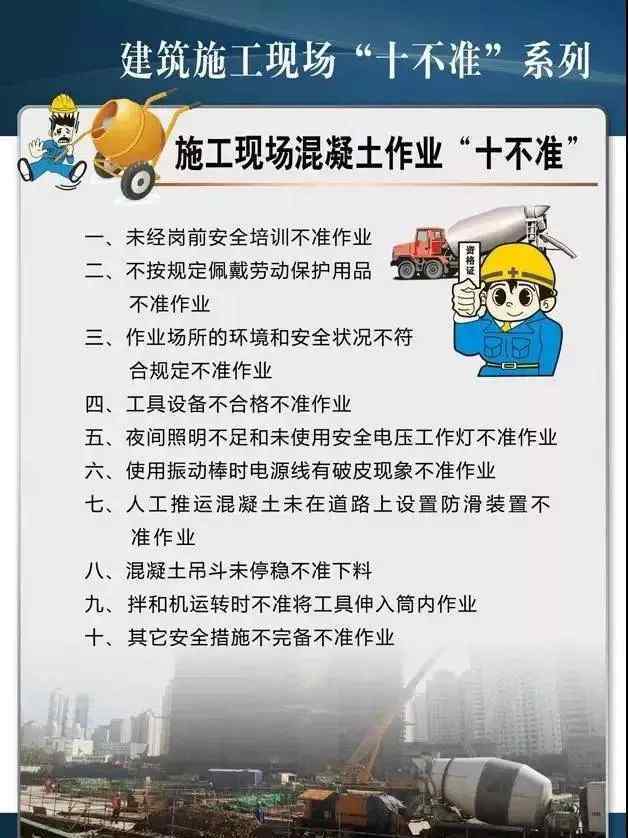 建筑施工现场“十不准”系列

施工现场混凝土作业“十不准”

资格证

一、未经岗前安全培训不准作业
二、不按规定佩戴劳动保护用品不准作业
三、作业场所的环境和安全状况不符合规定不准作业
四、工具设备不合格不准作业
五、夜间照明不足和未使用安全电压工作灯不准作业
六、使用振动棒时电源线有破皮现象不准作业
七、人工推运混凝土未在道路上设置防滑装置不准作业
八、混凝土吊斗未停稳不准下料
九、拌和机运转时不准将工具伸入筒内作业
十、其它安全措施不完备不准作业